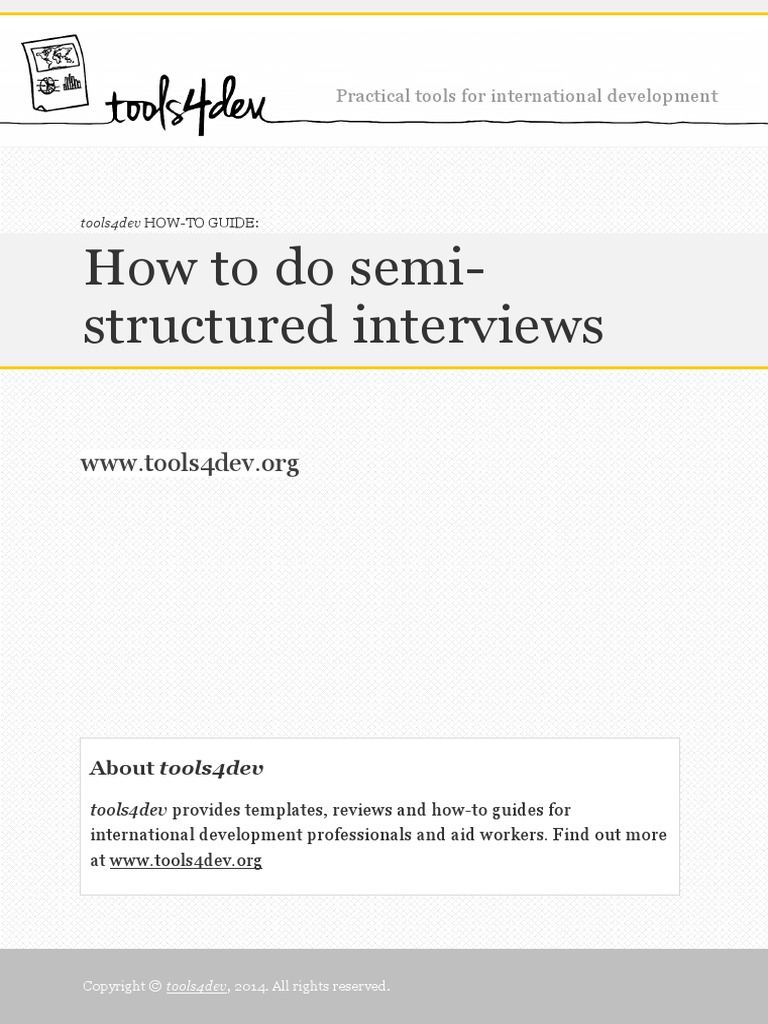 tools4dev

Practical tools for international development

tools4dev HOW-TO GUIDE:

How to do semi-structured interviews

www.tools4dev.org

About tools4dev

tools4dev provides templates, reviews and how-to guides for international development professionals and aid workers. Find out more at www.tools4dev.org

Copyright © tools4dev, 2014. All rights reserved.